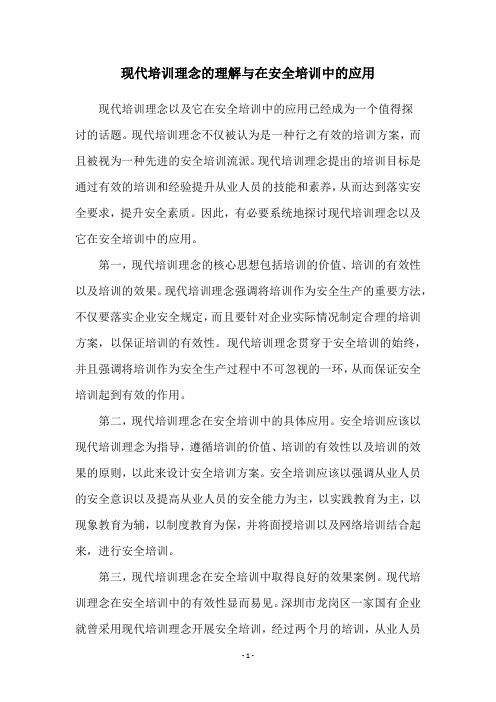 现代培训理念的理解与在安全培训中的应用

现代培训理念以及它在安全培训中的应用已经成为一个值得探讨的话题。现代培训理念不仅被认为是一种行之有效的培训方案，而且被视为一种先进的安全培训流派。现代培训理念提出的培训目标是通过有效的培训和经验提升从业人员的技能和素养，从而达到落实安全要求，提升安全素质。因此，有必要系统地探讨现代培训理念以及它在安全培训中的应用。

第一，现代培训理念的核心思想包括培训的价值、培训的有效性以及培训的效果。现代培训理念强调将培训作为安全生产的重要方法，不仅要落实企业安全规定，而且要针对企业实际情况制定合理的培训方案，以保证培训的有效性。现代培训理念贯穿于安全培训的始终，并且强调将培训作为安全生产过程中不可忽视的一环，从而保证安全培训起到有效的作用。

第二，现代培训理念在安全培训中的具体应用。安全培训应该以现代培训理念为指导，遵循培训的价值、培训的有效性以及培训的效果的原则，以此来设计安全培训方案。安全培训应该以强调从业人员的安全意识以及提高从业人员的安全能力为主，以实践教育为主，以现象教育为辅，以制度教育为保，并将面授培训以及网络培训结合起来，进行安全培训。

第三，现代培训理念在安全培训中取得良好的效果案例。现代培训理念在安全培训中的有效性显而易见。深圳市龙岗区一家国有企业就曾采用现代培训理念开展安全培训，经过两个月的培训，从业人员

- 1 -